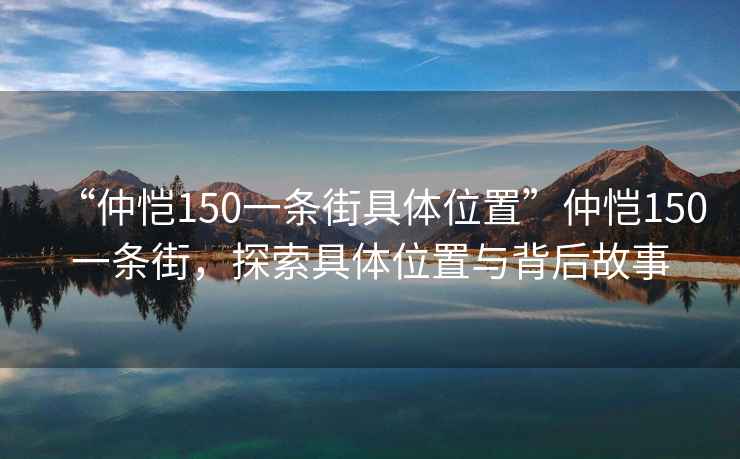 “仲恺150一条街具体位置” 仲恺150一条街，探索具体位置与背后故事